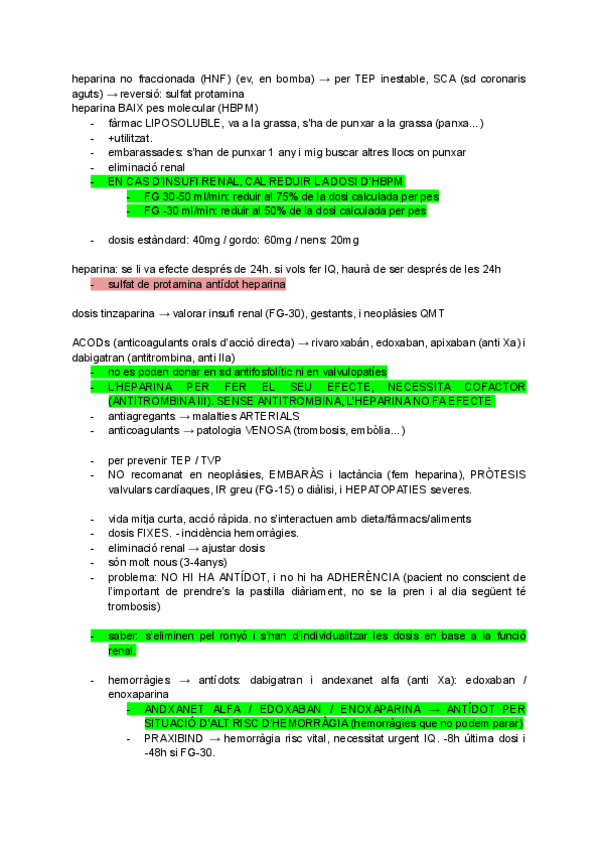 heparina no fraccionada (HNF) (ev, en bomba) → per TEP inestable, SCA (sd coronaris aguts) → reversió: sulfat protamina
heparina BAIX pes molecular (HBPM)
- fàrmac LIPOSOLUBLE, va a la grassa, s'ha de punxar a la grassa (panxa...)
- +utilitzat.
- embarassades: s'han de punxar 1 any i mig buscar altres llocs on punxar
- eliminació renal
- EN CAS D'INSUFI RENAL, CAL REDUIR LA DOSI D'HBPM
  - FG 30-50 ml/min: reduir al 75% de la dosi calculada per pes
  - FG -30 ml/min: reduir al 50% de la dosi calculada per pes

- dosis estàndard: 40mg / gordo: 60mg / nens: 20mg

heparina: se li va efecte després de 24h. si vols fer IQ, haurà de ser després de les 24h
- sulfat de protamina antídot heparina

dosis tinzaparina → valorar insufi renal (FG-30), gestants, i neoplàsies QMT

ACODs (anticoagulants orals d'acció directa) → rivaroxabán, edoxaban, apixaban (anti Xa) i dabigatran (antitrombina, anti IIa)
- no es poden donar en sd antifosfolític ni en valvulopaties
- L'HEPARINA PER FER EL SEU EFECTE, NECESSITA COFACTOR (ANTITROMBINA III). SENSE ANTITROMBINA, L'HEPARINA NO FA EFECTE.
- antiagregants → malalties ARTERIALS
- anticoagulants → patologia VENOSA (trombosis, embòlia...)

- per prevenir TEP / TVP
- NO recomanat en neoplàsies, EMBARÀS i lactància (fem heparina), PRÒTESIS valvulars cardíaques, IR greu (FG-15) o diàlisi, i HEPATOPATIES severes.

- vida mitja curta, acció ràpida. no s'interactuen amb dieta/fàrmacs/aliments
- dosis FIXES. - incidència hemorràgies.
- eliminació renal → ajustar dosis
- són molt nous (3-4anys)
- problema: NO HI HA ANTÍDOT, i no hi ha ADHERÈNCIA (pacient no conscient de l'important de prendre's la pastilla diàriament, no se la pren i al dia següent té trombosis)

- saber: s'eliminen pel ronyó i s'han d'individualitzar les dosis en base a la funció renal.

- hemorràgies → antídots: dabigatran i andexanet alfa (anti Xa): edoxaban / enoxaparina
  - ANDXANET ALFA / EDOXABAN / ENOXAPARINA → ANTÍDOT PER SITUACIÓ D'ALT RISC D'HEMORRÀGIA (hemorràgies que no podem parar)
  - PRAXIBIND → hemorràgia risc vital, necessitat urgent IQ. -8h última dosi i -48h si FG-30.